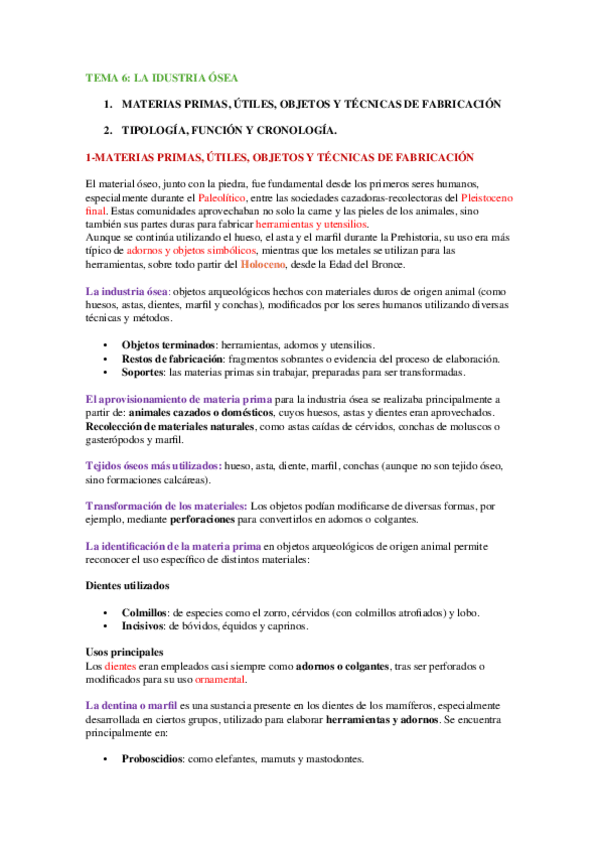 TEMA 6: LA IDUSTRIA ÓSEA

1. MATERIAS PRIMAS, ÚTILES, OBJETOS Y TÉCNICAS DE FABRICACIÓN

2. TIPOLOGÍA, FUNCIÓN Y CRONOLOGÍA.

1-MATERIAS PRIMAS, ÚTILES, OBJETOS Y TÉCNICAS DE FABRICACIÓN

El material óseo, junto con la piedra, fue fundamental desde los primeros seres humanos, especialmente durante el Paleolítico, entre las sociedades cazadoras-recolectoras del Pleistoceno final. Estas comunidades aprovechaban no solo la carne y las pieles de los animales, sino también sus partes duras para fabricar herramientas y utensilios.
Aunque se continúa utilizando el hueso, el asta y el marfil durante la Prehistoria, su uso era más típico de adornos y objetos simbólicos, mientras que los metales se utilizan para las herramientas, sobre todo partir del Holoceno, desde la Edad del Bronce.

La industria ósea: objetos arqueológicos hechos con materiales duros de origen animal (como huesos, astas, dientes, marfil y conchas), modificados por los seres humanos utilizando diversas técnicas y métodos.

• Objetos terminados: herramientas, adornos y utensilios.
• Restos de fabricación: fragmentos sobrantes o evidencia del proceso de elaboración.
• Soportes: las materias primas sin trabajar, preparadas para ser transformadas.

El aprovisionamiento de materia prima para la industria ósea se realizaba principalmente a partir de: animales cazados o domésticos, cuyos huesos, astas y dientes eran aprovechados. Recolección de materiales naturales, como astas caídas de cérvidos, conchas de moluscos o gasterópodos y marfil.

Tejidos óseos más utilizados: hueso, asta, diente, marfil, conchas (aunque no son tejido óseo, sino formaciones calcáreas).

Transformación de los materiales: Los objetos podían modificarse de diversas formas, por ejemplo, mediante perforaciones para convertirlos en adornos o colgantes.

La identificación de la materia prima en objetos arqueológicos de origen animal permite reconocer el uso específico de distintos materiales:

Dientes utilizados

• Colmillos: de especies como el zorro, cérvidos (con colmillos atrofiados) y lobo.
• Incisivos: de bóvidos, équidos y caprinos.

Usos principales
Los dientes eran empleados casi siempre como adornos o colgantes, tras ser perforados o modificados para su uso ornamental.

La dentina o marfil es una sustancia presente en los dientes de los mamíferos, especialmente desarrollada en ciertos grupos, utilizado para elaborar herramientas y adornos. Se encuentra principalmente en:

• Proboscidios: como elefantes, mamuts y mastodontes.